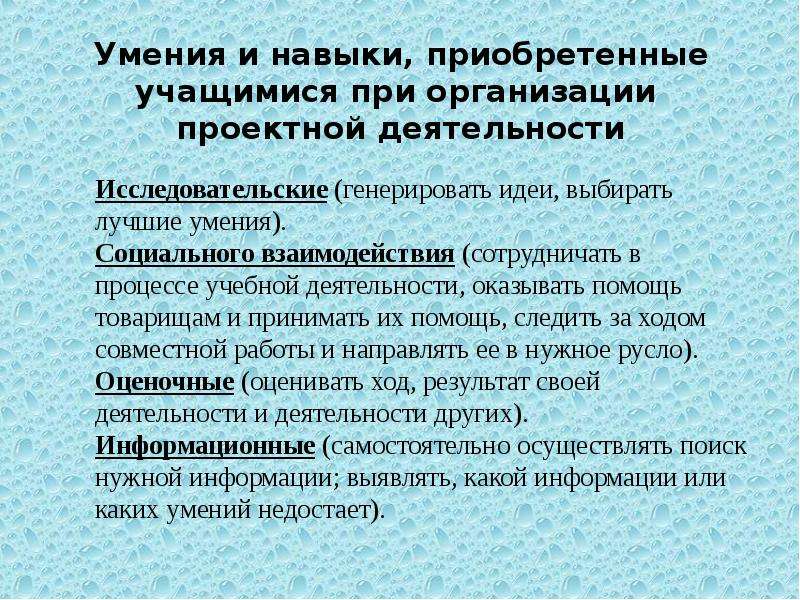 Умения и навыки, приобретенные учащимися при организации проектной деятельности

Исследовательские (генерировать идеи, выбирать лучшие умения).
Социального взаимодействия (сотрудничать в процессе учебной деятельности, оказывать помощь товарищам и принимать их помощь, следить за ходом совместной работы и направлять ее в нужное русло).
Оценочные (оценивать ход, результат своей деятельности и деятельности других).
Информационные (самостоятельно осуществлять поиск нужной информации; выявлять, какой информации или каких умений недостает).